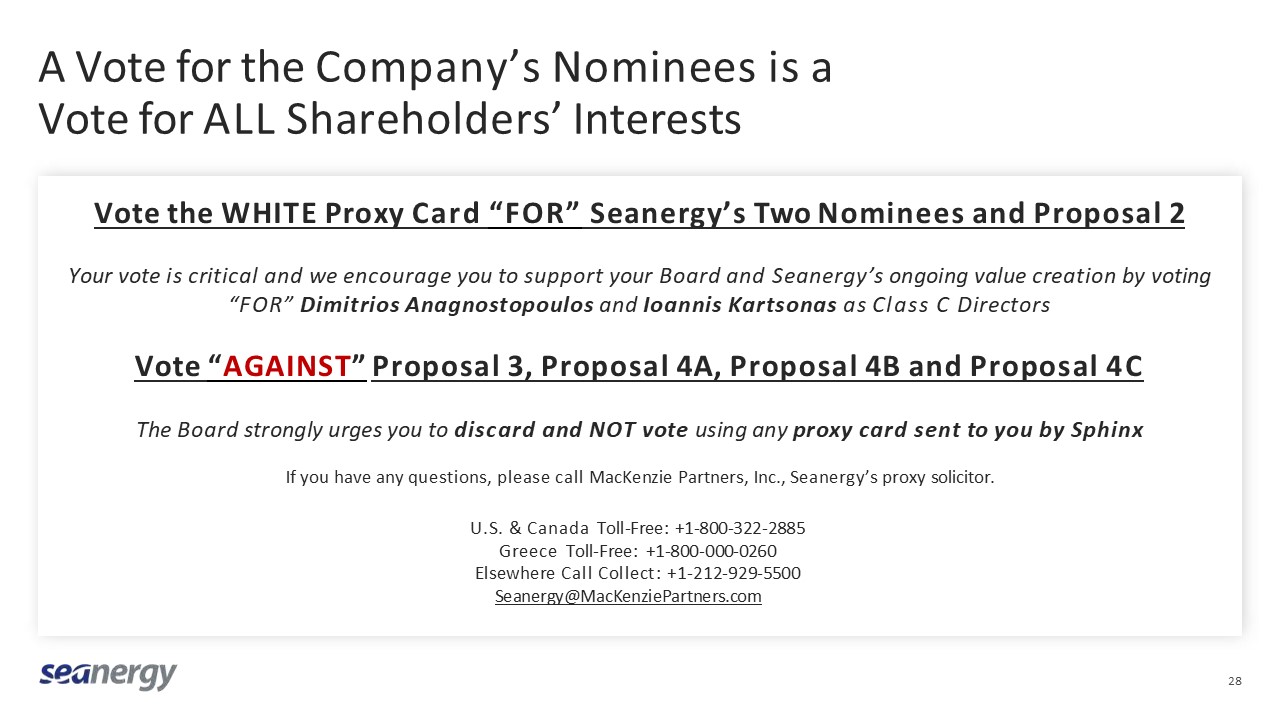 A Vote for the Company's Nominees is a Vote for ALL Shareholders' Interests

Vote the WHITE Proxy Card "FOR" Seanergy's Two Nominees and Proposal 2

Your vote is critical and we encourage you to support your Board and Seanergy's ongoing value creation by voting "FOR" Dimitrios Anagnostopoulos and Ioannis Kartsonas as Class C Directors

Vote "AGAINST" Proposal 3, Proposal 4A, Proposal 4B and Proposal 4C

The Board strongly urges you to discard and NOT vote using any proxy card sent to you by Sphinx

If you have any questions, please call MacKenzie Partners, Inc., Seanergy's proxy solicitor.

U.S. & Canada Toll-Free: +1-800-322-2885
Greece Toll-Free: +1-800-000-0260
Elsewhere Call Collect: +1-212-929-5500
Seanergy@MacKenziePartners.com

seanergy

28